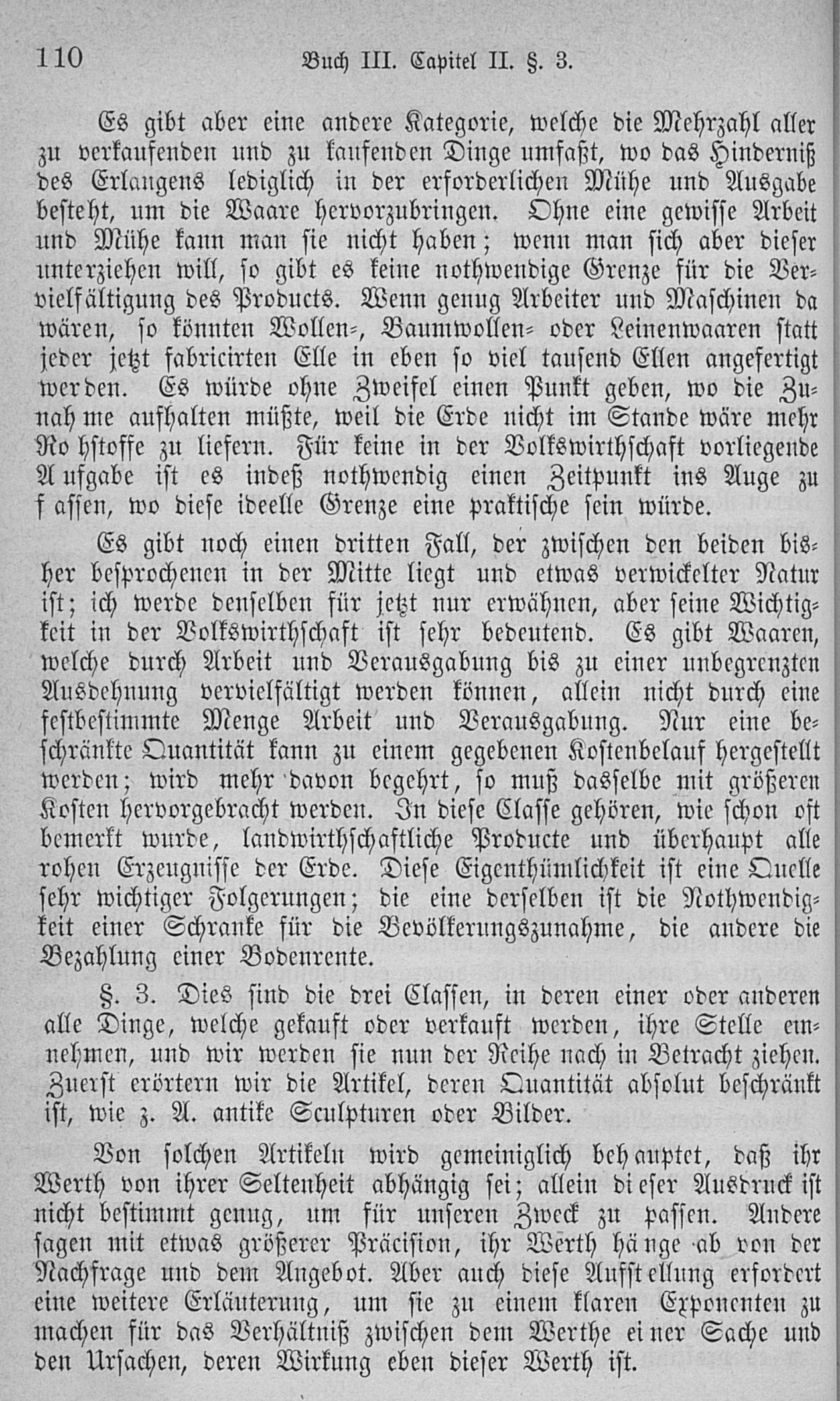 110 Buch III. Capitel II. §. 3.

Es gibt aber eine andere Kategorie, welche die Mehrzahl aller zu verkaufenden und zu kaufenden Dinge umfaßt, wo das Hinderniß des Erlangens lediglich in der erforderlichen Mühe und Ausgabe besteht, um die Waare hervorzubringen. Ohne eine gewisse Arbeit und Mühe kann man sie nicht haben; wenn man sich aber dieser unterziehen will, so gibt es keine nothwendige Grenze für die Vervielfältigung des Products. Wenn genug Arbeiter und Maschinen da wären, so könnten Wollen-, Baumwollen- oder Leinenwaaren statt jeder jetzt fabricirten Elle in eben so viel tausend Ellen angefertigt werden. Es würde ohne Zweifel einen Punkt geben, wo die Zunahme aufhalten müßte, weil die Erde nicht im Stande wäre mehr Rohstoffe zu liefern. Für keine in der Volkswirthschaft vorliegende Aufgabe ist es indeß nothwendig einen Zeitpunkt ins Auge zu fassen, wo diese ideelle Grenze eine praktische sein würde.

Es gibt noch einen dritten Fall, der zwischen den beiden bisher besprochenen in der Mitte liegt und etwas verwickelter Natur ist; ich werde denselben für jetzt nur erwähnen, aber seine Wichtigkeit in der Volkswirthschaft ist sehr bedeutend. Es gibt Waaren, welche durch Arbeit und Verausgabung bis zu einer unbegrenzten Ausdehnung vervielfältigt werden können, allein nicht durch eine festbestimmte Menge Arbeit und Verausgabung. Nur eine beschränkte Quantität kann zu einem gegebenen Kostenbelauf hergestellt werden; wird mehr davon begehrt, so muß dasselbe mit größeren Kosten hervorgebracht werden. In diese Classe gehören, wie schon oft bemerkt wurde, landwirthschaftliche Producte und überhaupt alle rohen Erzeugnisse der Erde. Diese Eigenthümlichkeit ist eine Quelle sehr wichtiger Folgerungen; die eine derselben ist die Nothwendigkeit einer Schranke für die Bevölkerungszunahme, die andere die Bezahlung einer Bodenrente.

§. 3. Dies sind die drei Classen, in deren einer oder anderen alle Dinge, welche gekauft oder verkauft werden, ihre Stelle einnehmen, und wir werden sie nun der Reihe nach in Betracht ziehen. Zuerst erörtern wir die Artikel, deren Quantität absolut beschränkt ist, wie z. A. antike Sculpturen oder Bilder.

Von solchen Artikeln wird gemeiniglich behauptet, daß ihr Werth von ihrer Seltenheit abhängig sei; allein dieser Ausdruck ist nicht bestimmt genug, um für unseren Zweck zu passen. Andere sagen mit etwas größerer Präcision, ihr Werth hänge ab von der Nachfrage und dem Angebot. Aber auch diese Aufstellung erfordert eine weitere Erläuterung, um sie zu einem klaren Exponenten zu machen für das Verhältniß zwischen dem Werthe einer Sache und den Ursachen, deren Wirkung eben dieser Werth ist.